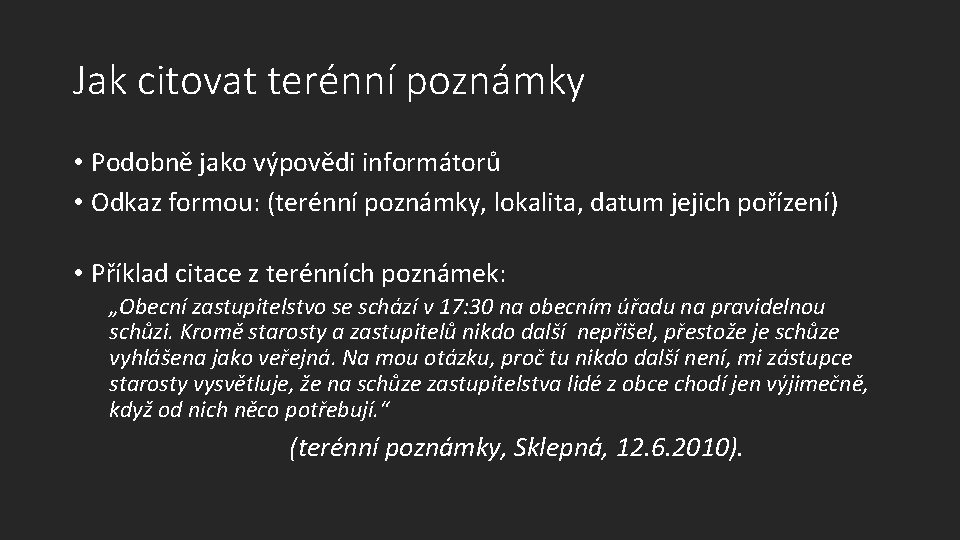 Jak citovat terénní poznámky

• Podobně jako výpovědi informátorů
• Odkaz formou: (terénní poznámky, lokalita, datum jejich pořízení)

• Příklad citace z terénních poznámek:

„Obecní zastupitelstvo se schází v 17:30 na obecním úřadu na pravidelnou schůzi. Kromě starosty a zastupitelů nikdo další nepřišel, přestože je schůze vyhlášena jako veřejná. Na mou otázku, proč tu nikdo další není, mi zástupce starosty vysvětluje, že na schůze zastupitelstva lidé z obce chodí jen výjimečně, když od nich něco potřebují.“

(terénní poznámky, Sklepná, 12.6.2010).